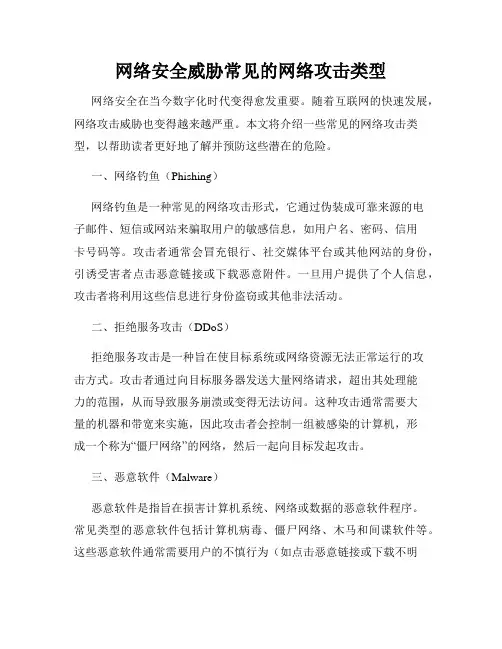 网络安全威胁常见的网络攻击类型

网络安全在当今数字化时代变得愈发重要。随着互联网的快速发展，网络攻击威胁也变得越来越严重。本文将介绍一些常见的网络攻击类型，以帮助读者更好地了解并预防这些潜在的危险。

一、网络钓鱼（Phishing）

网络钓鱼是一种常见的网络攻击形式，它通过伪装成可靠来源的电子邮件、短信或网站来骗取用户的敏感信息，如用户名、密码、信用卡号码等。攻击者通常会冒充银行、社交媒体平台或其他网站的身份，引诱受害者点击恶意链接或下载恶意附件。一旦用户提供了个人信息，攻击者将利用这些信息进行身份盗窃或其他非法活动。

二、拒绝服务攻击（DDoS）

拒绝服务攻击是一种旨在使目标系统或网络资源无法正常运行的攻击方式。攻击者通过向目标服务器发送大量网络请求，超出其处理能力的范围，从而导致服务崩溃或变得无法访问。这种攻击通常需要大量的机器和带宽来实施，因此攻击者会控制一组被感染的计算机，形成一个称为“僵尸网络”的网络，然后一起向目标发起攻击。

三、恶意软件（Malware）

恶意软件是指旨在损害计算机系统、网络或数据的恶意软件程序。常见类型的恶意软件包括计算机病毒、僵尸网络、木马和间谍软件等。这些恶意软件通常需要用户的不慎行为（如点击恶意链接或下载不明